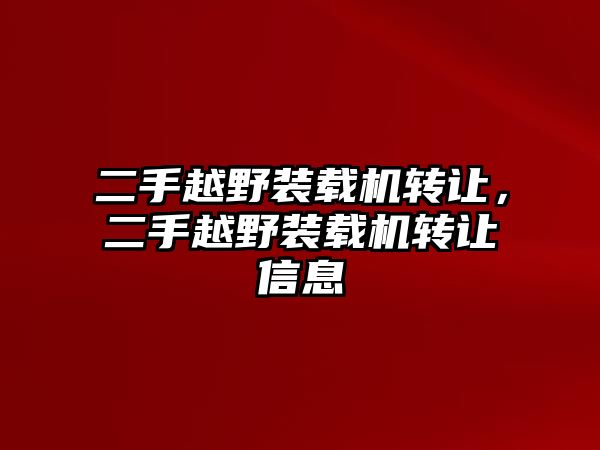 二手越野装载机转让，二手越野装载机转让信息